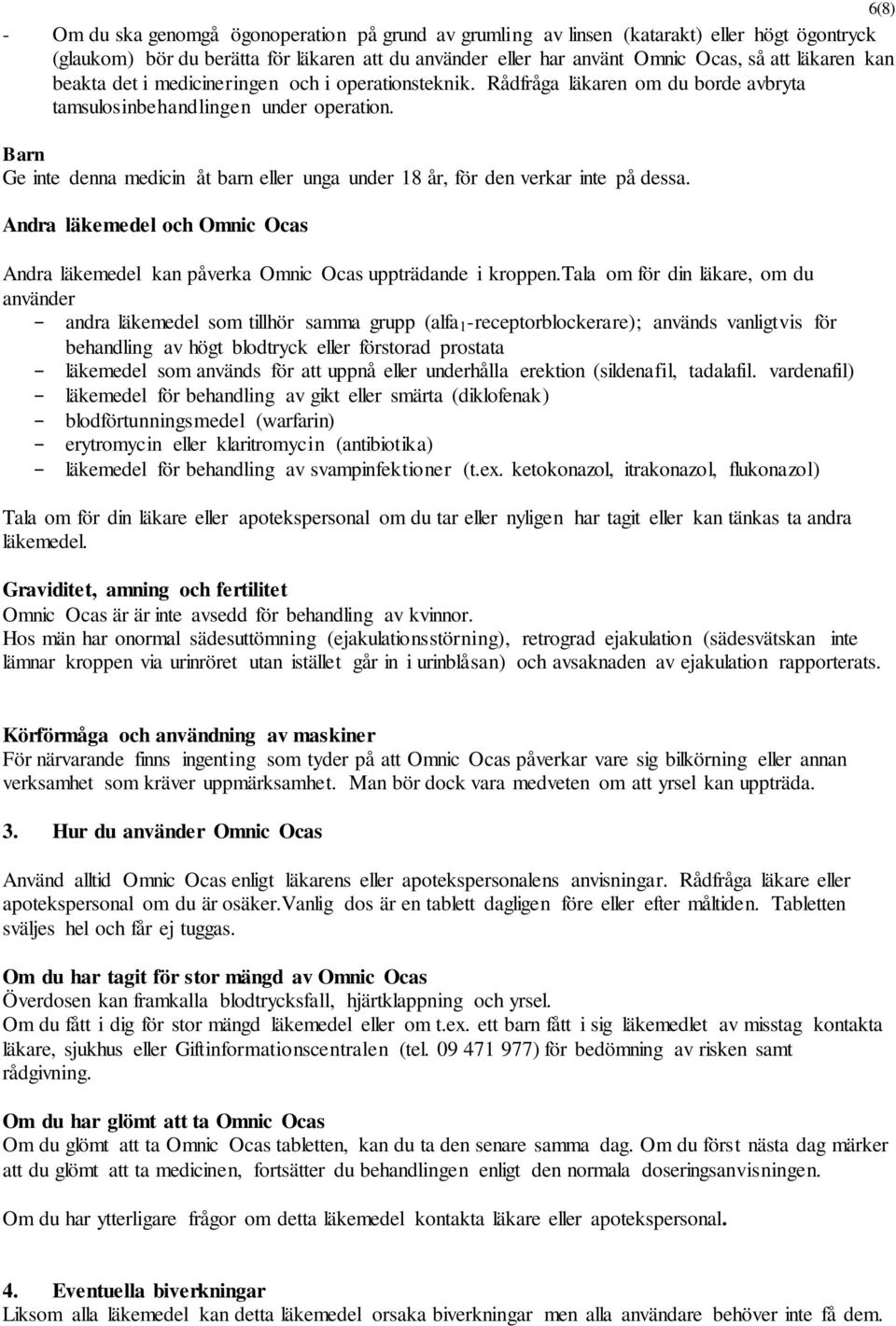 6(8)

- Om du ska genomgå ögonoperation på grund av grumling av linsen (katarakt) eller högt ögontryck (glaukom) bör du berätta för läkaren att du använder eller har använt Omnic Ocas, så att läkaren kan beakta det i medicineringen och i operationsteknik. Rådfråga läkaren om du borde avbryta tamsulosinbehandlingen under operation.

Barn
Ge inte denna medicin åt barn eller unga under 18 år, för den verkar inte på dessa.

Andra läkemedel och Omnic Ocas

Andra läkemedel kan påverka Omnic Ocas uppträdande i kroppen.Tala om för din läkare, om du använder
- andra läkemedel som tillhör samma grupp (alfa$_1$-receptorblockerare); används vanligtvis för behandling av högt blodtryck eller förstorad prostata
- läkemedel som används för att uppnå eller underhålla erektion (sildenafil, tadalafil. vardenafil)
- läkemedel för behandling av gikt eller smärta (diklofenak)
- blodförtunningsmedel (warfarin)
- erytromycin eller klaritromycin (antibiotika)
- läkemedel för behandling av svampinfektioner (t.ex. ketokonazol, itrakonazol, flukonazol)

Tala om för din läkare eller apotekspersonal om du tar eller nyligen har tagit eller kan tänkas ta andra läkemedel.

Graviditet, amning och fertilitet
Omnic Ocas är är inte avsedd för behandling av kvinnor.
Hos män har onormal sädesuttömning (ejakulationsstörning), retrograd ejakulation (sädesvätskan inte lämnar kroppen via urinröret utan istället går in i urinblåsan) och avsaknaden av ejakulation rapporterats.

Körförmåga och användning av maskiner
För närvarande finns ingenting som tyder på att Omnic Ocas påverkar vare sig bilkörning eller annan verksamhet som kräver uppmärksamhet. Man bör dock vara medveten om att yrsel kan uppträda.

3. Hur du använder Omnic Ocas

Använd alltid Omnic Ocas enligt läkarens eller apotekspersonalens anvisningar. Rådfråga läkare eller apotekspersonal om du är osäker.Vanlig dos är en tablett dagligen före eller efter måltiden. Tabletten sväljes hel och får ej tuggas.

Om du har tagit för stor mängd av Omnic Ocas
Överdosen kan framkalla blodtrycksfall, hjärtklappning och yrsel.
Om du fått i dig för stor mängd läkemedel eller om t.ex. ett barn fått i sig läkemedlet av misstag kontakta läkare, sjukhus eller Giftinformationscentralen (tel. 09 471 977) för bedömning av risken samt rådgivning.

Om du har glömt att ta Omnic Ocas
Om du glömt att ta Omnic Ocas tabletten, kan du ta den senare samma dag. Om du först nästa dag märker att du glömt att ta medicinen, fortsätter du behandlingen enligt den normala doseringsanvisningen.

Om du har ytterligare frågor om detta läkemedel kontakta läkare eller apotekspersonal.

4. Eventuella biverkningar
Liksom alla läkemedel kan detta läkemedel orsaka biverkningar men alla användare behöver inte få dem.